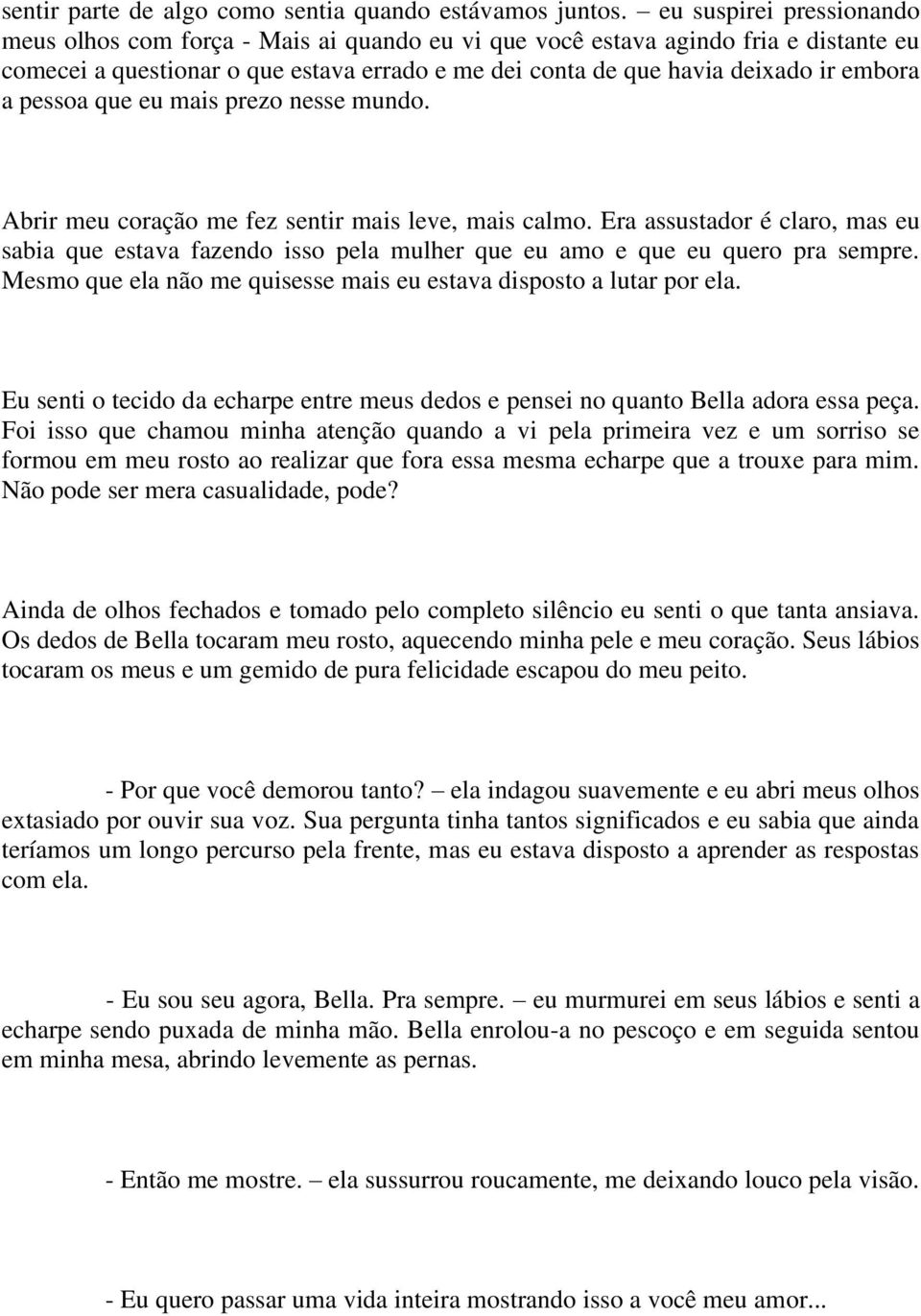 sentir parte de algo como sentia quando estávamos juntos. – eu suspirei pressionando meus olhos com força - Mais ai quando eu vi que você estava agindo fria e distante eu comecei a questionar o que estava errado e me dei conta de que havia deixado ir embora a pessoa que eu mais prezo nesse mundo.

Abrir meu coração me fez sentir mais leve, mais calmo. Era assustador é claro, mas eu sabia que estava fazendo isso pela mulher que eu amo e que eu quero pra sempre. Mesmo que ela não me quisesse mais eu estava disposto a lutar por ela.

Eu senti o tecido da echarpe entre meus dedos e pensei no quanto Bella adora essa peça. Foi isso que chamou minha atenção quando a vi pela primeira vez e um sorriso se formou em meu rosto ao realizar que fora essa mesma echarpe que a trouxe para mim. Não pode ser mera casualidade, pode?

Ainda de olhos fechados e tomado pelo completo silêncio eu senti o que tanta ansiava. Os dedos de Bella tocaram meu rosto, aquecendo minha pele e meu coração. Seus lábios tocaram os meus e um gemido de pura felicidade escapou do meu peito.

- Por que você demorou tanto? – ela indagou suavemente e eu abri meus olhos extasiado por ouvir sua voz. Sua pergunta tinha tantos significados e eu sabia que ainda teríamos um longo percurso pela frente, mas eu estava disposto a aprender as respostas com ela.

- Eu sou seu agora, Bella. Pra sempre. – eu murmurei em seus lábios e senti a echarpe sendo puxada de minha mão. Bella enrolou-a no pescoço e em seguida sentou em minha mesa, abrindo levemente as pernas.

- Então me mostre. – ela sussurrou roucamente, me deixando louco pela visão.

- Eu quero passar uma vida inteira mostrando isso a você meu amor...